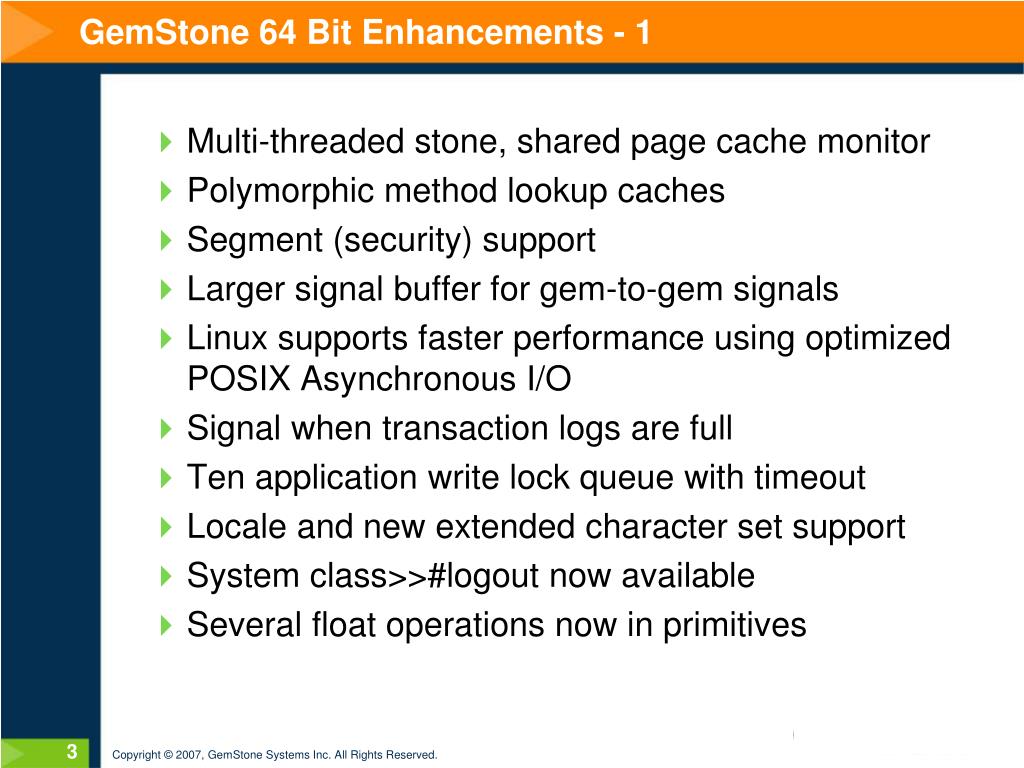 GemStone 64 Bit Enhancements - 1

Multi-threaded stone, shared page cache monitor
Polymorphic method lookup caches
Segment (security) support
Larger signal buffer for gem-to-gem signals
Linux supports faster performance using optimized POSIX Asynchronous I/O
Signal when transaction logs are full
Ten application write lock queue with timeout
Locale and new extended character set support
System class>>#logout now available
Several float operations now in primitives

3

Copyright © 2007, GemStone Systems Inc. All Rights Reserved.